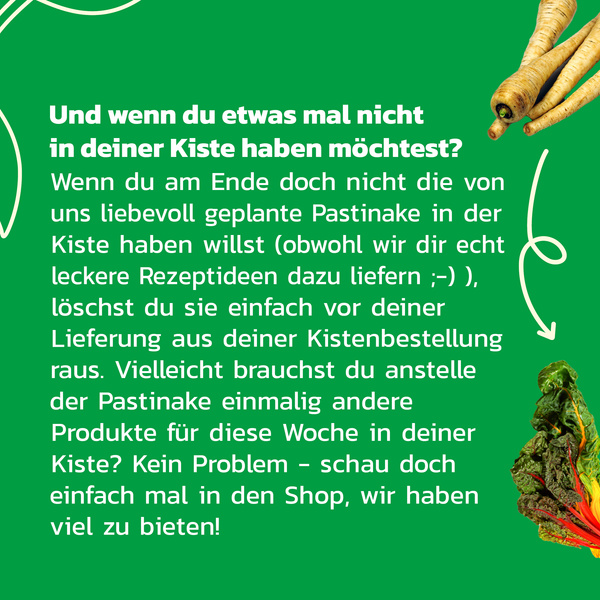 Und wenn du etwas mal nicht in deiner Kiste haben möchtest?

Wenn du am Ende doch nicht die von uns liebevoll geplante Pastinake in der Kiste haben willst (obwohl wir dir echt leckere Rezeptideen dazu liefern ;-) ), löschst du sie einfach vor deiner Lieferung aus deiner Kistenbestellung raus. Vielleicht brauchst du anstelle der Pastinake einmalig andere Produkte für diese Woche in deiner Kiste? Kein Problem - schau doch einfach mal in den Shop, wir haben viel zu bieten!